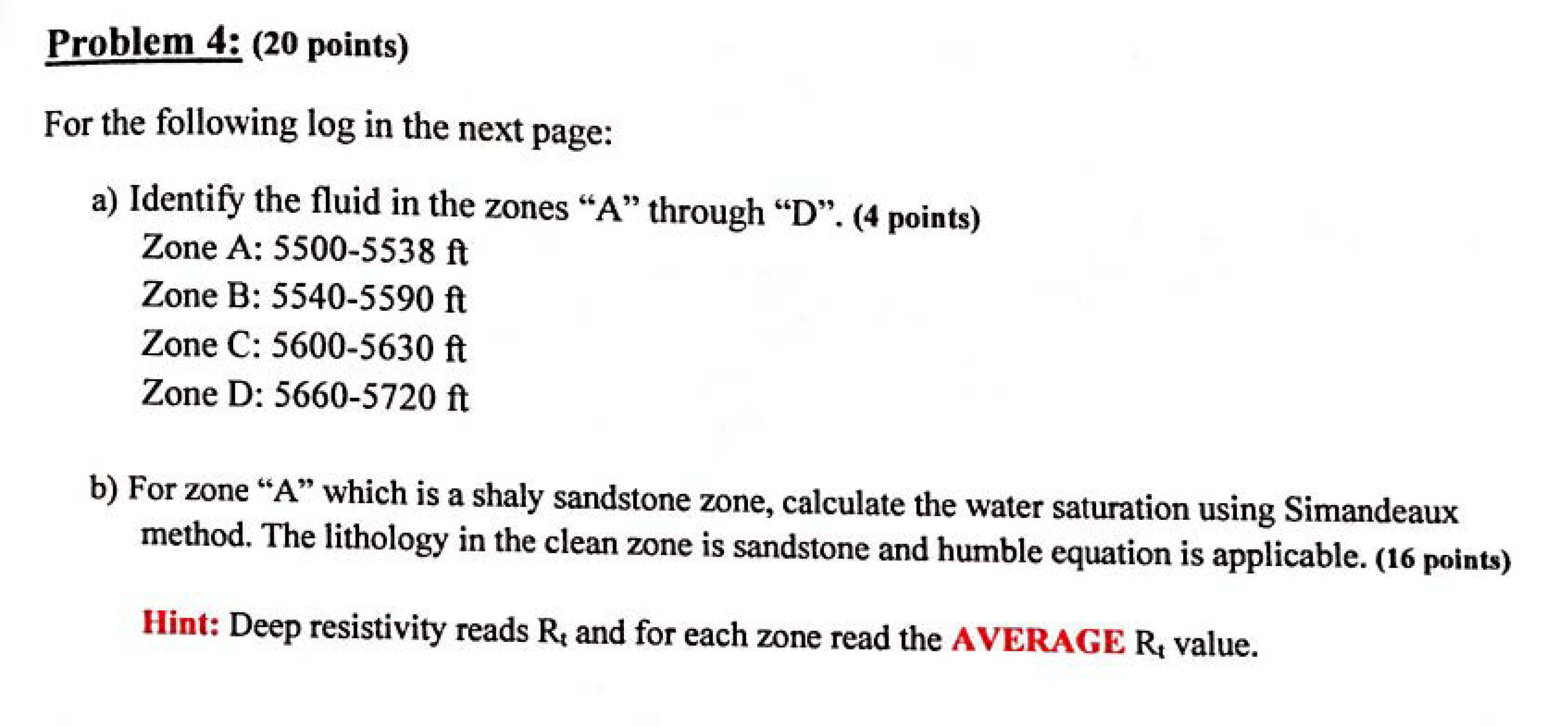 Problem 4: (20 points)

For the following log in the next page:

a) Identify the fluid in the zones "A" through "D". (4 points)
Zone A: 5500-5538 ft
Zone B: 5540-5590 ft
Zone C: 5600-5630 ft
Zone D: 5660-5720 ft

b) For zone "A" which is a shaly sandstone zone, calculate the water saturation using Simandeaux method. The lithology in the clean zone is sandstone and humble equation is applicable. (16 points)

Hint: Deep resistivity reads $R_t$ and for each zone read the AVERAGE $R_t$ value.